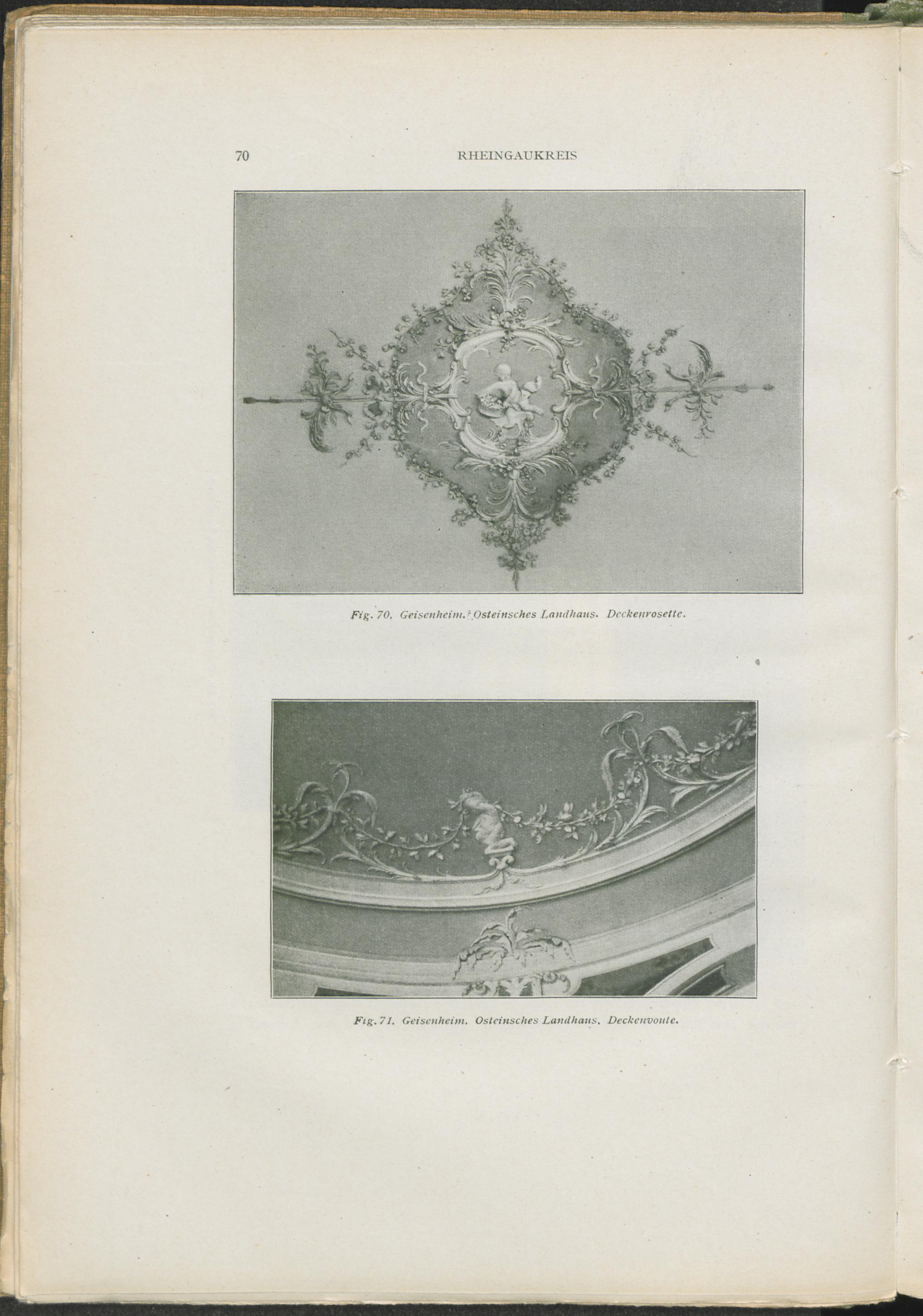 70 RHEINGAUKREIS

Fig. 70. Geisenheim. Osteinsches Landhaus. Deckenrosette.

Fig. 71. Geisenheim. Osteinsches Landhaus. Deckenvoute.